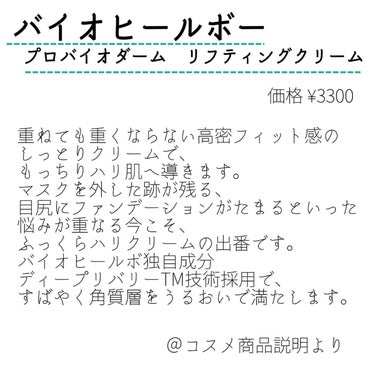 バイオヒールボー

プロバイオダーム　リフティングクリーム

価格 ¥3300

重ねても重くならない高密フィット感の
しっとりクリームで、
もっちりハリ肌へ導きます。
マスクを外した跡が残る、
目尻にファンデーションがたまるといった
悩みが重なる今こそ、
ふっくらハリクリームの出番です。
バイオヒールボ独自成分
ディープリバリーTM技術採用で、
すばやく角質層をうるおいで満たします。

＠コスメ商品説明より